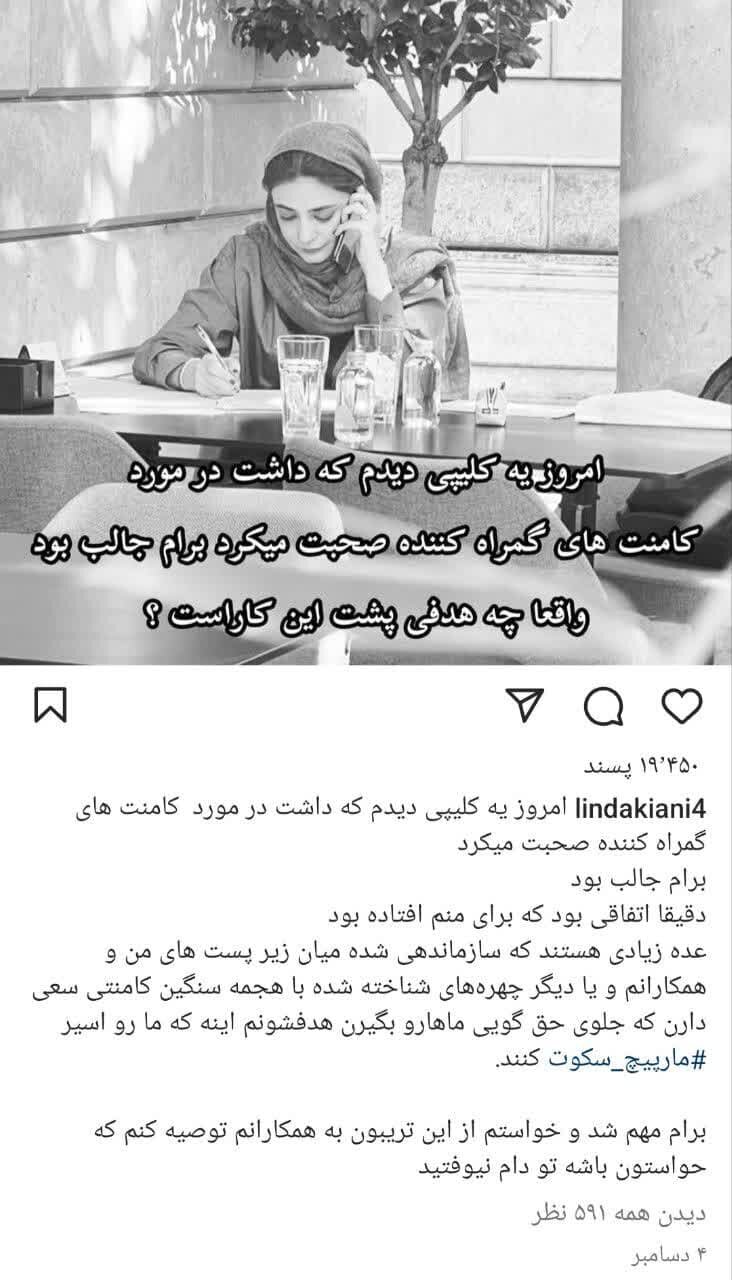 امروز یه کلیپی دیدم که داشت در مورد
کامنت های گمراه کننده صحبت میکرد برام جالب بود
واقعا چه هدفی پشت این کاراست ؟

۱۹٬۴۵۰ پسند

lindakiani4 امروز یه کلیپی دیدم که داشت در مورد کامنت های گمراه کننده صحبت میکرد
برام جالب بود
دقیقا اتفاقی بود که برای منم افتاده بود
عده زیادی هستند که سازماندهی شده میان زیر پست های من و همکارانم و یا دیگر چهره‌های شناخته شده با هجمه سنگین کامنتی سعی دارن که جلوی حق گویی ماهارو بگیرن هدفشونم اینه که ما رو اسیر #مارپیچ_سکوت کنند.

برام مهم شد و خواستم از این تریبون به همکارانم توصیه کنم که حواستون باشه تو دام نیوفتید

دیدن همه ۵۹۱ نظر

۴ دسامبر